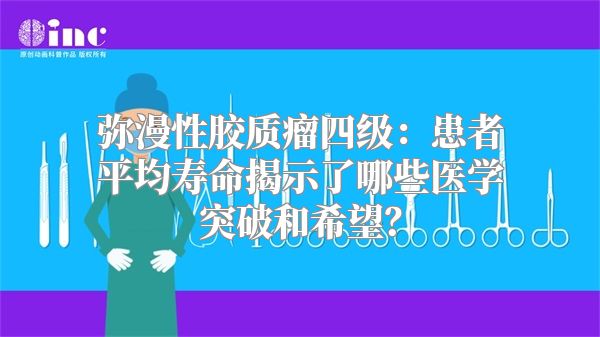 inc
原创动画科普作品 版权所有

弥漫性胶质瘤四级：患者平均寿命揭示了哪些医学突破和希望？